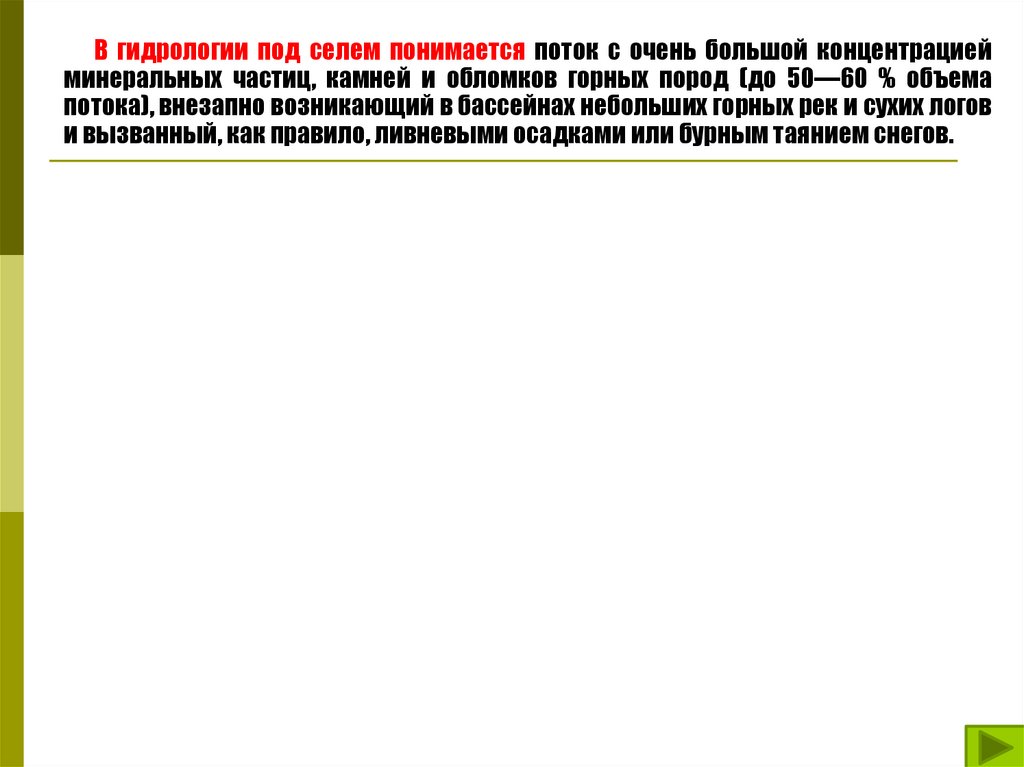 В гидрологии под селем понимается поток с очень большой концентрацией минеральных частиц, камней и обломков горных пород (до 50—60 % объема потока), внезапно возникающий в бассейнах небольших горных рек и сухих логов и вызванный, как правило, ливневыми осадками или бурным таянием снегов.